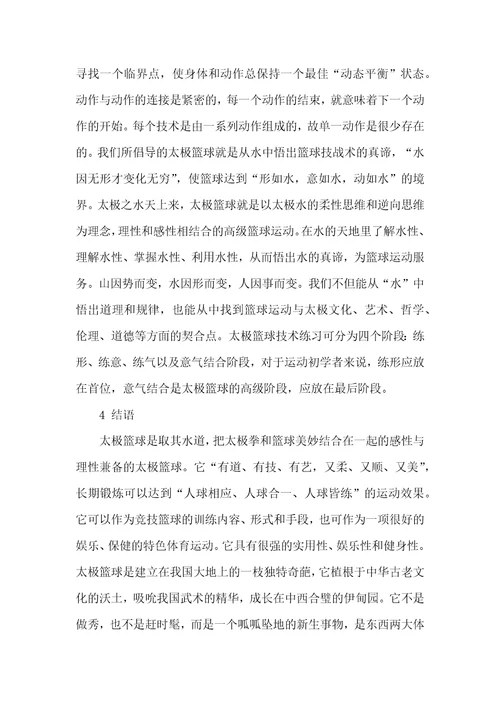 寻找一个临界点，使身体和动作总保持一个最佳“动态平衡”状态。动作与动作的连接是紧密的，每一个动作的结束，就意味着下一个动作的开始。每个技术是由一系列动作组成的，故单一动作是很少存在的。我们所倡导的太极篮球就是从水中悟出篮球技战术的真谛，“水因无形才变化无穷”，使篮球达到“形如水，意如水，动如水”的境界。太极之水天上来，太极篮球就是以太极水的柔性思维和逆向思维为理念，理性和感性相结合的高级篮球运动。在水的天地里了解水性、理解水性、掌握水性、利用水性，从而悟出水的真谛，为篮球运动服务。山因势而变，水因形而变，人因事而变。我们不但能从“水”中悟出道理和规律，也能从中找到篮球运动与太极文化、艺术、哲学、伦理、道德等方面的契合点。太极篮球技术练习可分为四个阶段：练形、练意、练气以及意气结合阶段，对于运动初学者来说，练形应放在首位，意气结合是太极篮球的高级阶段，应放在最后阶段。

4 结语

太极篮球是取其水道，把太极拳和篮球美妙结合在一起的感性与理性兼备的太极篮球。它“有道、有技、有艺，又柔、又顺、又美”，长期锻炼可以达到“人球相应、人球合一、人球皆练”的运动效果。它可以作为竞技篮球的训练内容、形式和手段，也可作为一项很好的娱乐、保健的特色体育运动。它具有很强的实用性、娱乐性和健身性。太极篮球是建立在我国大地上的一枝独特奇葩，它植根于中华古老文化的沃土，吸吮我国武术的精华，成长在中西合璧的伊甸园。它不是做秀，也不是赶时髦，而是一个呱呱坠地的新生事物，是东西两大体